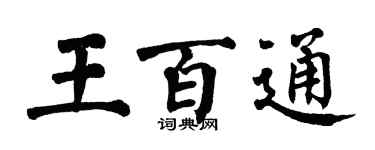 王百通
词典网